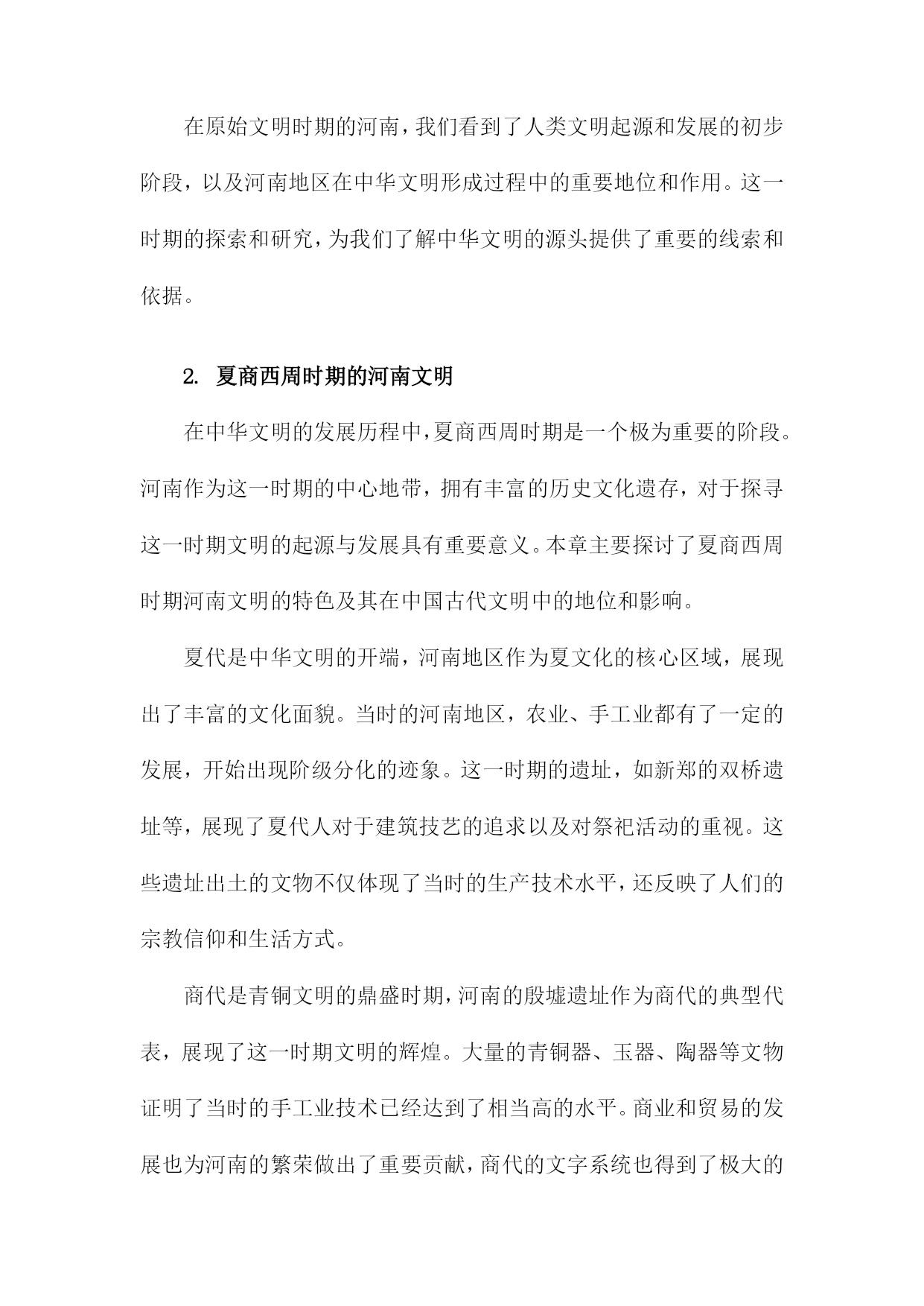 在原始文明时期的河南，我们看到了人类文明起源和发展的初步阶段，以及河南地区在中华文明形成过程中的重要地位和作用。这一时期的探索和研究，为我们了解中华文明的源头提供了重要的线索和依据。

2. 夏商西周时期的河南文明

在中华文明的发展历程中，夏商西周时期是一个极为重要的阶段。河南作为这一时期的中心地带，拥有丰富的历史文化遗存，对于探寻这一时期文明的起源与发展具有重要意义。本章主要探讨了夏商西周时期河南文明的特色及其在中国古代文明中的地位和影响。

夏代是中华文明的开端，河南地区作为夏文化的核心区域，展现出了丰富的文化面貌。当时的河南地区，农业、手工业都有了一定的发展，开始出现阶级分化的迹象。这一时期的遗址，如新郑的双桥遗址等，展现了夏代人对于建筑技艺的追求以及对祭祀活动的重视。这些遗址出土的文物不仅体现了当时的生产技术水平，还反映了人们的宗教信仰和生活方式。

商代是青铜文明的鼎盛时期，河南的殷墟遗址作为商代的典型代表，展现了这一时期文明的辉煌。大量的青铜器、玉器、陶器等文物证明了当时的手工业技术已经达到了相当高的水平。商业和贸易的发展也为河南的繁荣做出了重要贡献，商代的文字系统也得到了极大的